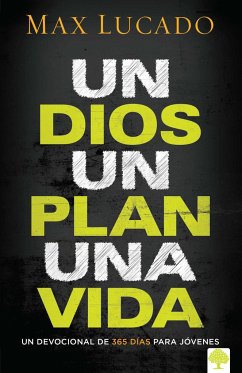 MAX LUCADO

UN DIOS UN PLAN UNA VIDA

UN DEVOCIONAL DE 365 DÍAS PARA JÓVENES